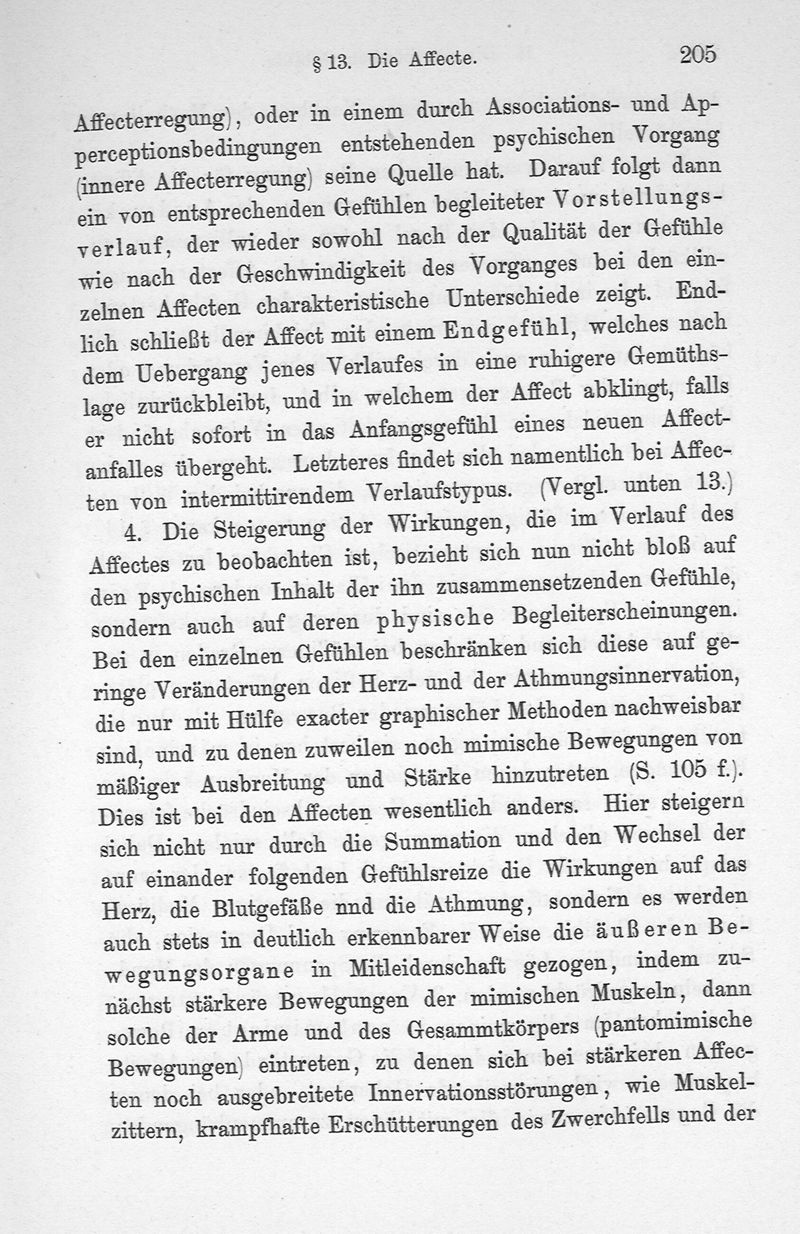 § 13. Die Affecte. 205

Affecterregung), oder in einem durch Associations- und Apperceptionsbedingungen entstehenden psychischen Vorgang (innere Affecterregung) seine Quelle hat. Darauf folgt dann ein von entsprechenden Gefühlen begleiteter Vorstellungsverlauf, der wieder sowohl nach der Qualität der Gefühle wie nach der Geschwindigkeit des Vorganges bei den einzelnen Affecten charakteristische Unterschiede zeigt. Endlich schließt der Affect mit einem Endgefühl, welches nach dem Uebergang jenes Verlaufes in eine ruhigere Gemüthslage zurückbleibt, und in welchem der Affect abklingt, falls er nicht sofort in das Anfangsgefühl eines neuen Affectanfalles übergeht. Letzteres findet sich namentlich bei Affecten von intermittirendem Verlaufstypus. (Vergl. unten 13.)

4. Die Steigerung der Wirkungen, die im Verlauf des Affectes zu beobachten ist, bezieht sich nun nicht bloß auf den psychischen Inhalt der ihn zusammensetzenden Gefühle, sondern auch auf deren physische Begleiterscheinungen. Bei den einzelnen Gefühlen beschränken sich diese auf geringe Veränderungen der Herz- und der Athmungsinnervation, die nur mit Hülfe exacter graphischer Methoden nachweisbar sind, und zu denen zuweilen noch mimische Bewegungen von mäßiger Ausbreitung und Stärke hinzutreten (S. 105 f.). Dies ist bei den Affecten wesentlich anders. Hier steigern sich nicht nur durch die Summation und den Wechsel der auf einander folgenden Gefühlsreize die Wirkungen auf das Herz, die Blutgefäße nnd die Athmung, sondern es werden auch stets in deutlich erkennbarer Weise die äußeren Bewegungsorgane in Mitleidenschaft gezogen, indem zunächst stärkere Bewegungen der mimischen Muskeln, dann solche der Arme und des Gesammtkörpers (pantomimische Bewegungen) eintreten, zu denen sich bei stärkeren Affecten noch ausgebreitete Innervationsstörungen, wie Muskelzittern, krampfhafte Erschütterungen des Zwerchfells und der